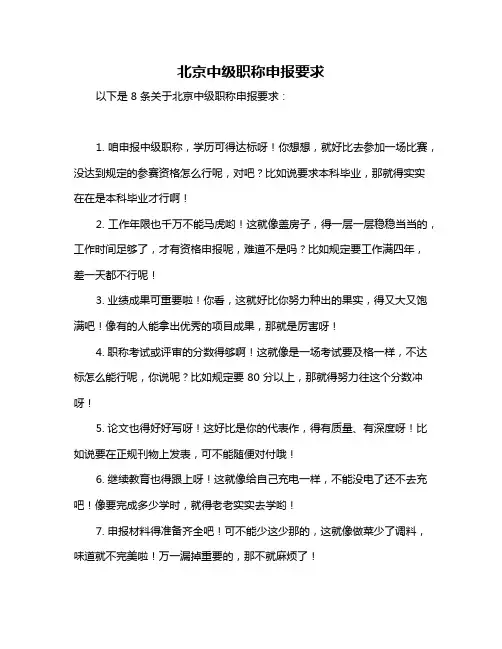 北京中级职称申报要求

以下是 8 条关于北京中级职称申报要求：

1. 咱申报中级职称，学历可得达标呀！你想想，就好比去参加一场比赛，没达到规定的参赛资格怎么行呢，对吧？比如说要求本科毕业，那就得实实在在是本科毕业才行啊！

2. 工作年限也千万不能马虎哟！这就像盖房子，得一层一层稳稳当当的，工作时间足够了，才有资格申报呢，难道不是吗？比如规定要工作满四年，差一天都不行呢！

3. 业绩成果可重要啦！你看，这就好比你努力种出的果实，得又大又饱满吧！像有的人能拿出优秀的项目成果，那就是厉害呀！

4. 职称考试或评审的分数得够啊！这就像是一场考试要及格一样，不达标怎么能行呢，你说呢？比如规定要 80 分以上，那就得努力往这个分数冲呀！

5. 论文也得好好写呀！这好比是你的代表作，得有质量、有深度呀！比如说要在正规刊物上发表，可不能随便对付哦！

6. 继续教育也得跟上呀！这就像给自己充电一样，不能没电了还不去充吧！像要完成多少学时，就得老老实实去学哟！

7. 申报材料得准备齐全吧！可不能少这少那的，这就像做菜少了调料，味道就不完美啦！万一漏掉重要的，那不就麻烦了！